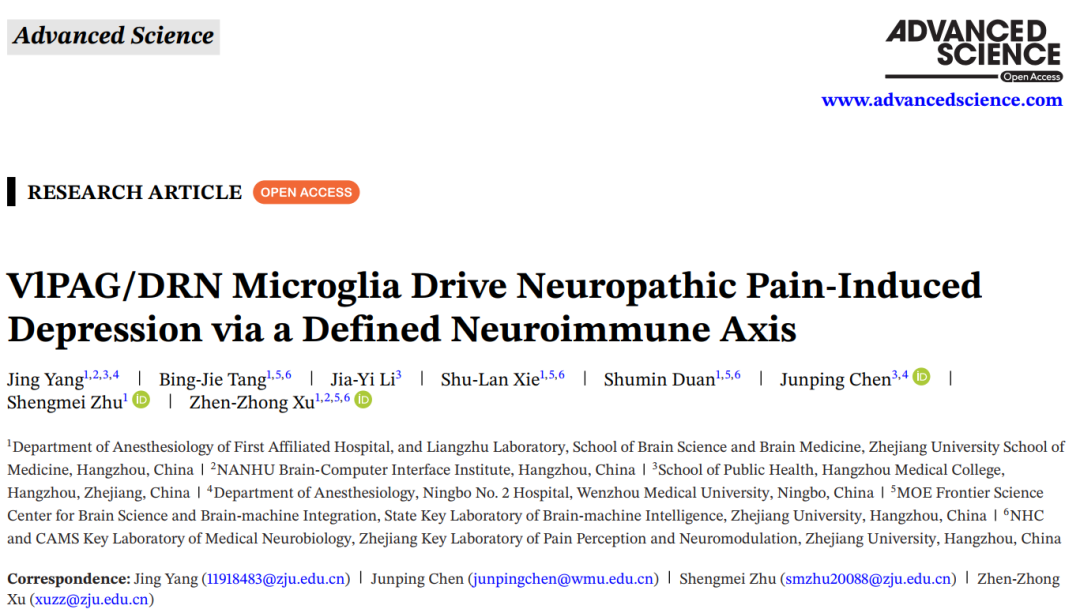 Advanced Science

ADVANCED SCIENCE
Open Access

www.advancedscience.com

RESEARCH ARTICLE OPEN ACCESS

VlPAG/DRN Microglia Drive Neuropathic Pain-Induced Depression via a Defined Neuroimmune Axis

Jing Yang$^{1,2,3,4}$ | Bing-Jie Tang$^{1,5,6}$ | Jia-Yi Li$^{3}$ | Shu-Lan Xie$^{1,5,6}$ | Shumin Duan$^{1,5,6}$ | Junping Chen$^{3,4}$ | Shengmei Zhu$^{1}$ | Zhen-Zhong Xu$^{1,2,5,6}$

$^{1}$Department of Anesthesiology of First Affiliated Hospital, and Liangzhu Laboratory, School of Brain Science and Brain Medicine, Zhejiang University School of Medicine, Hangzhou, China | $^{2}$NANHU Brain-Computer Interface Institute, Hangzhou, China | $^{3}$School of Public Health, Hangzhou Medical College, Hangzhou, Zhejiang, China | $^{4}$Department of Anesthesiology, Ningbo No. 2 Hospital, Wenzhou Medical University, Ningbo, China | $^{5}$MOE Frontier Science Center for Brain Science and Brain-machine Integration, State Key Laboratory of Brain-machine Intelligence, Zhejiang University, Hangzhou, China | $^{6}$NHC and CAMS Key Laboratory of Medical Neurobiology, Zhejiang Key Laboratory of Pain Perception and Neuromodulation, Zhejiang University, Hangzhou, China

Correspondence: Jing Yang (11918483@zju.edu.cn) | Junping Chen (junpingchen@wmu.edu.cn) | Shengmei Zhu (smzhu20088@zju.edu.cn) | Zhen-Zhong Xu (xuzz@zju.edu.cn)